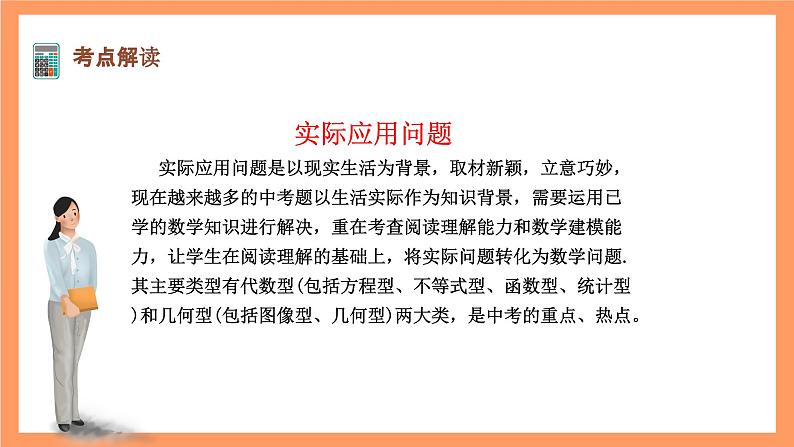 考点解读

实际应用问题

实际应用问题是以现实生活为背景，取材新颖，立意巧妙，现在越来越多的中考题以生活实际作为知识背景，需要运用已学的数学知识进行解决，重在考查阅读理解能力和数学建模能力，让学生在阅读理解的基础上，将实际问题转化为数学问题.其主要类型有代数型(包括方程型、不等式型、函数型、统计型)和几何型(包括图像型、几何型)两大类，是中考的重点、热点。